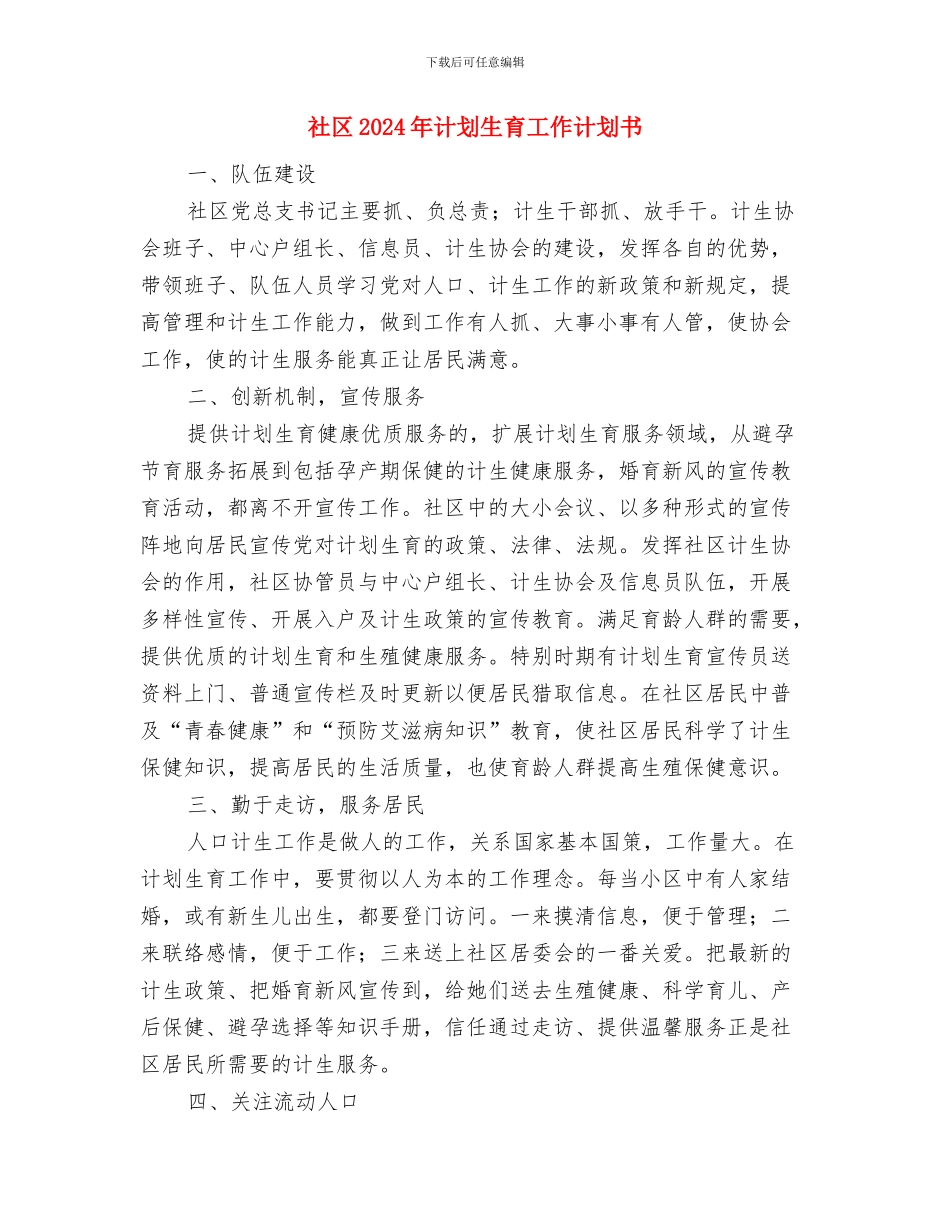 下载后可任意编辑

社区2024年计划生育工作计划书

一、队伍建设

社区党总支书记主要抓、负总责；计生干部抓、放手干。计生协会班子、中心户组长、信息员、计生协会的建设，发挥各自的优势，带领班子、队伍人员学习党对人口、计生工作的新政策和新规定，提高管理和计生工作能力，做到工作有人抓、大事小事有人管，使协会工作，使的计生服务能真正让居民满意。

二、创新机制，宣传服务

提供计划生育健康优质服务的，扩展计划生育服务领域，从避孕节育服务拓展到包括孕产期保健的计生健康服务，婚育新风的宣传教育活动，都离不开宣传工作。社区中的大小会议、以多种形式的宣传阵地向居民宣传党对计划生育的政策、法律、法规。发挥社区计生协会的作用，社区协管员与中心户组长、计生协会及信息员队伍，开展多样性宣传、开展入户及计生政策的宣传教育。满足育龄人群的需要，提供优质的计划生育和生殖健康服务。特别时期有计划生育宣传员送资料上门、普通宣传栏及时更新以便居民猎取信息。在社区居民中普及“青春健康”和“预防艾滋病知识”教育，使社区居民科学了计生保健知识，提高居民的生活质量，也使育龄人群提高生殖保健意识。

三、勤于走访，服务居民

人口计生工作是做人的工作，关系国家基本国策，工作量大。在计划生育工作中，要贯彻以人为本的工作理念。每当小区中有人家结婚，或有新生儿出生，都要登门访问。一来摸清信息，便于管理；二来联络感情，便于工作；三来送上社区居委会的一番关爱。把最新的计生政策、把婚育新风宣传到，给她们送去生殖健康、科学育儿、产后保健、避孕选择等知识手册，信任通过走访、提供温馨服务正是社区居民所需要的计生服务。

四、关注流动人口